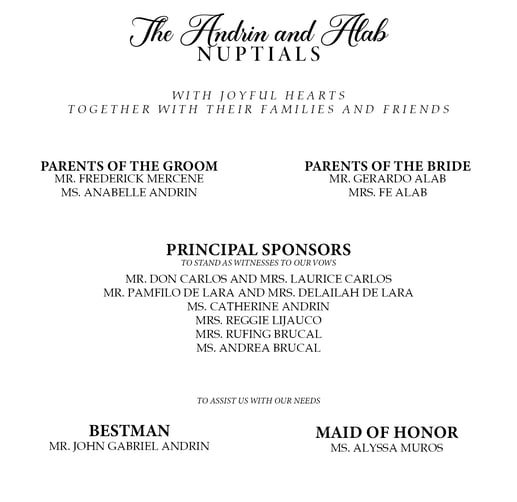 The Andrin and Alab
NUPTIALS

WITH JOYFUL HEARTS
TOGETHER WITH THEIR FAMILIES AND FRIENDS

PARENTS OF THE GROOM
MR. FREDERICK MERCENE
MS. ANABELLE ANDRIN

PARENTS OF THE BRIDE
MR. GERARDO ALAB
MRS. FE ALAB

PRINCIPAL SPONSORS
TO STAND AS WITNESSES TO OUR VOWS
MR. DON CARLOS AND MRS. LAURICE CARLOS
MR. PAMFILO DE LARA AND MRS. DELAILAH DE LARA
MS. CATHERINE ANDRIN
MRS. REGGIE LIJAUCO
MRS. RUFING BRUCAL
MS. ANDREA BRUCAL

TO ASSIST US WITH OUR NEEDS

BESTMAN
MR. JOHN GABRIEL ANDRIN

MAID OF HONOR
MS. ALYSSA MUROS